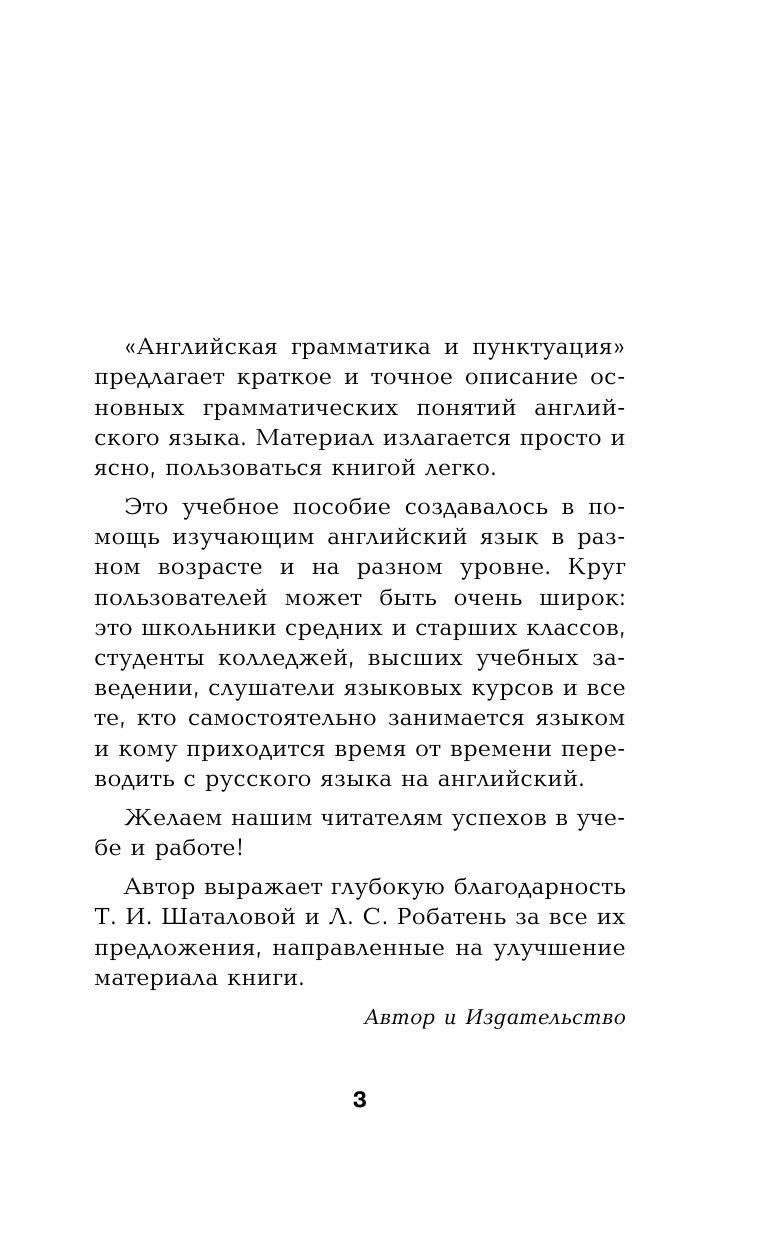 «Английская грамматика и пунктуация» предлагает краткое и точное описание основных грамматических понятий английского языка. Материал излагается просто и ясно, пользоваться книгой легко.

Это учебное пособие создавалось в помощь изучающим английский язык в разном возрасте и на разном уровне. Круг пользователей может быть очень широк: это школьники средних и старших классов, студенты колледжей, высших учебных заведении, слушатели языковых курсов и все те, кто самостоятельно занимается языком и кому приходится время от времени переводить с русского языка на английский.

Желаем нашим читателям успехов в учебе и работе!

Автор выражает глубокую благодарность Т. И. Шаталовой и Л. С. Робатень за все их предложения, направленные на улучшение материала книги.

Автор и Издательство

3